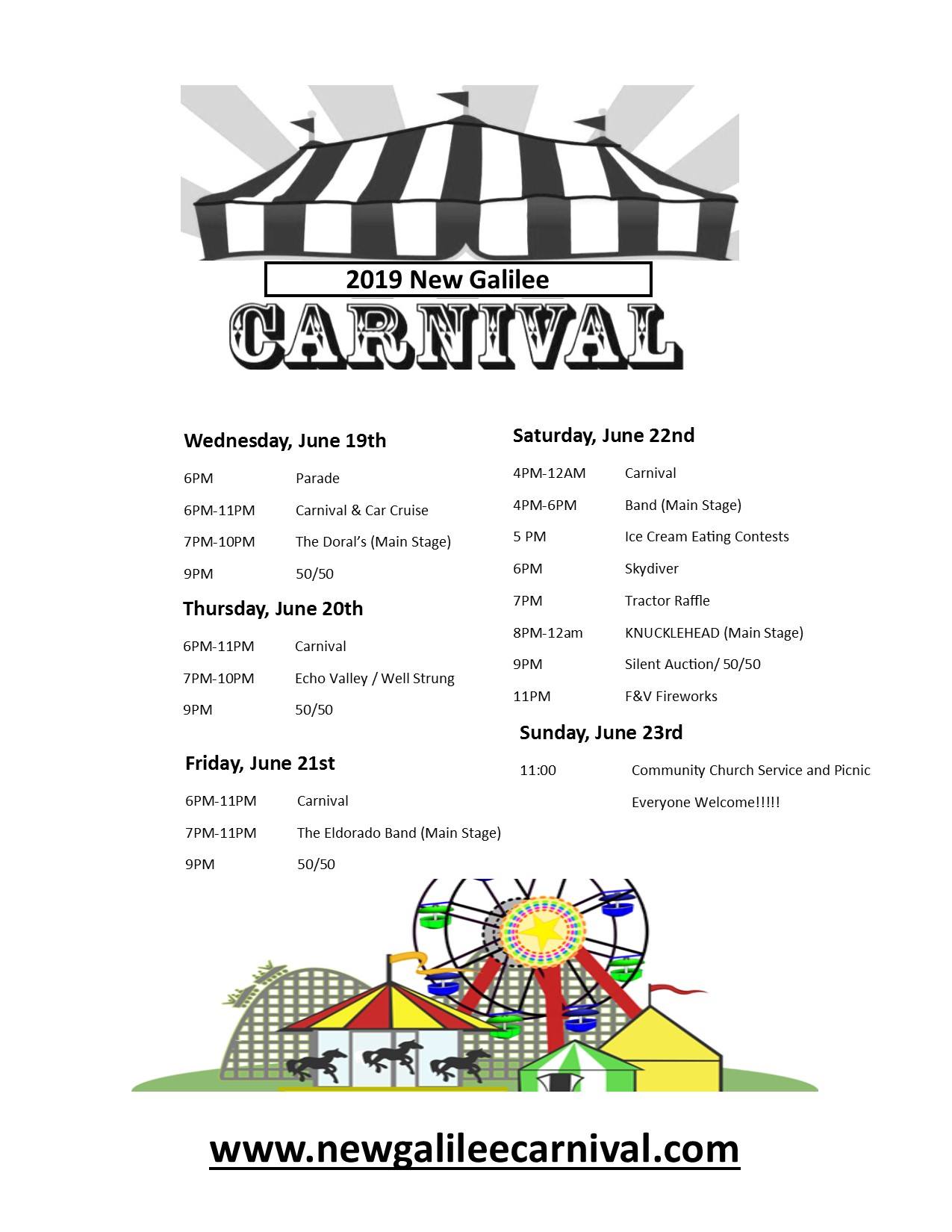 2019 New Galilee

CARNIVAL

Wednesday, June 19th

6PM Parade

6PM-11PM Carnival & Car Cruise

7PM-10PM The Doral's (Main Stage)

9PM 50/50

Thursday, June 20th

6PM-11PM Carnival

7PM-10PM Echo Valley / Well Strung

9PM 50/50

Friday, June 21st

6PM-11PM Carnival

7PM-11PM The Eldorado Band (Main Stage)

9PM 50/50

Saturday, June 22nd

4PM-12AM Carnival

4PM-6PM Band (Main Stage)

5 PM Ice Cream Eating Contests

6PM Skydiver

7PM Tractor Raffle

8PM-12am KNUCKLEHEAD (Main Stage)

9PM Silent Auction/ 50/50

11PM F&V Fireworks

Sunday, June 23rd

11:00 Community Church Service and Picnic

Everyone Welcome!!!!!

www.newgalileecarnival.com